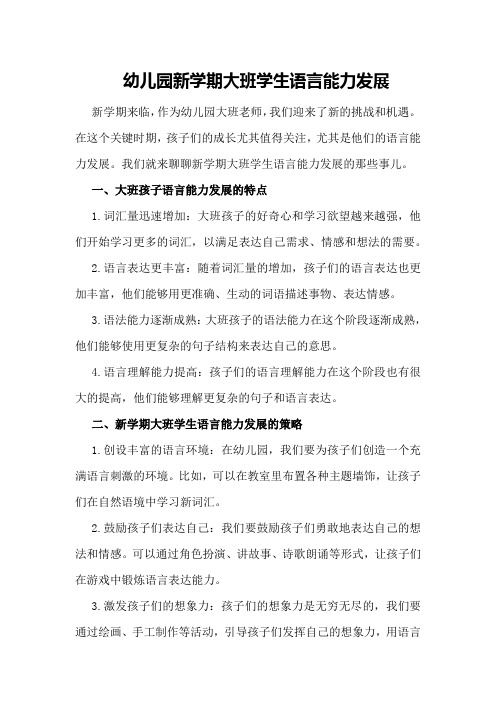 幼儿园新学期大班学生语言能力发展

新学期来临，作为幼儿园大班老师，我们迎来了新的挑战和机遇。在这个关键时期，孩子们的成长尤其值得关注，尤其是他们的语言能力发展。我们就来聊聊新学期大班学生语言能力发展的那些事儿。

一、大班孩子语言能力发展的特点

1.词汇量迅速增加：大班孩子的好奇心和学习欲望越来越强，他们开始学习更多的词汇，以满足表达自己需求、情感和想法的需要。

2.语言表达更丰富：随着词汇量的增加，孩子们的语言表达也更加丰富，他们能够用更准确、生动的词语描述事物、表达情感。

3.语法能力逐渐成熟：大班孩子的语法能力在这个阶段逐渐成熟，他们能够使用更复杂的句子结构来表达自己的意思。

4.语言理解能力提高：孩子们的语言理解能力在这个阶段也有很大的提高，他们能够理解更复杂的句子和语言表达。

二、新学期大班学生语言能力发展的策略

1.创设丰富的语言环境：在幼儿园，我们要为孩子们创造一个充满语言刺激的环境。比如，可以在教室里布置各种主题墙饰，让孩子们在自然语境中学习新词汇。

2.鼓励孩子们表达自己：我们要鼓励孩子们勇敢地表达自己的想法和情感。可以通过角色扮演、讲故事、诗歌朗诵等形式，让孩子们在游戏中锻炼语言表达能力。

3.激发孩子们的想象力：孩子们的想象力是无穷无尽的，我们要通过绘画、手工制作等活动，引导孩子们发挥自己的想象力，用语言